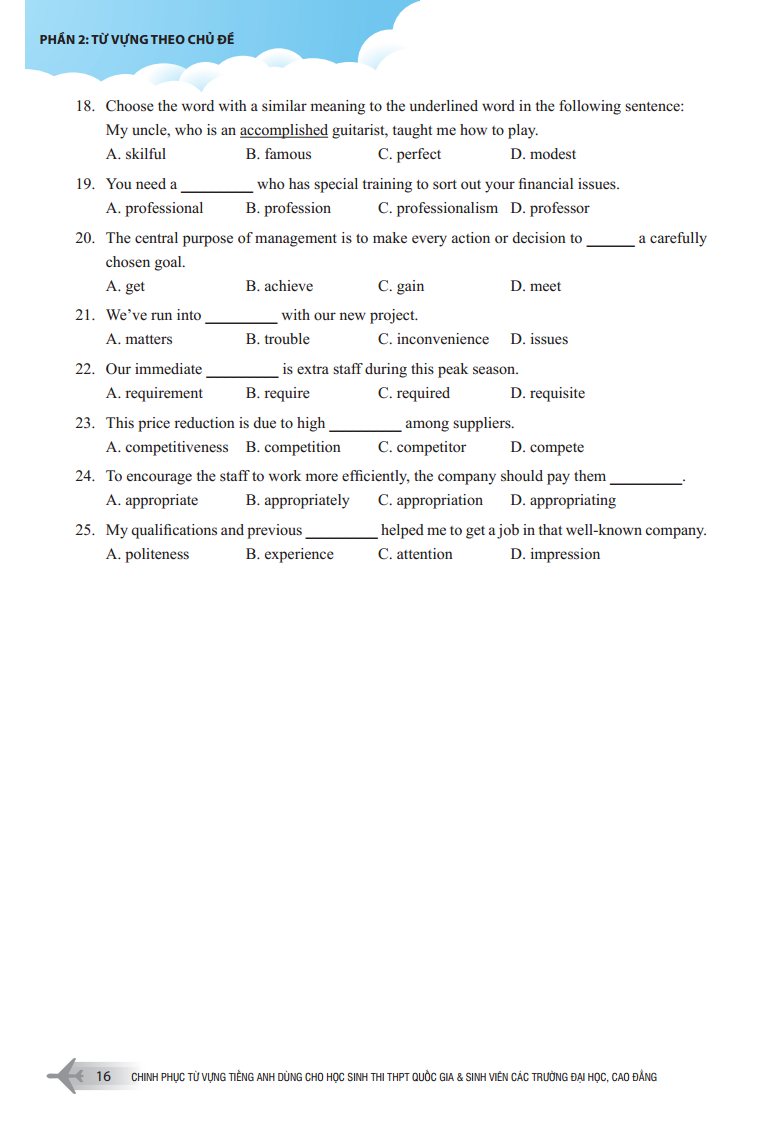 PHẦN 2: TỪ VỰNG THEO CHỦ ĐỀ

18. Choose the word with a similar meaning to the underlined word in the following sentence: My uncle, who is an accomplished guitarist, taught me how to play.
A. skilful B. famous C. perfect D. modest

19. You need a _________ who has special training to sort out your financial issues.
A. professional B. profession C. professionalism D. professor

20. The central purpose of management is to make every action or decision to ______ a carefully chosen goal.
A. get B. achieve C. gain D. meet

21. We've run into _________ with our new project.
A. matters B. trouble C. inconvenience D. issues

22. Our immediate _________ is extra staff during this peak season.
A. requirement B. require C. required D. requisite

23. This price reduction is due to high _________ among suppliers.
A. competitiveness B. competition C. competitor D. compete

24. To encourage the staff to work more efficiently, the company should pay them _________.
A. appropriate B. appropriately C. appropriation D. appropriating

25. My qualifications and previous _________ helped me to get a job in that well-known company.
A. politeness B. experience C. attention D. impression

16 CHINH PHỤC TỪ VỰNG TIẾNG ANH DÙNG CHO HỌC SINH THI THPT QUỐC GIA & SINH VIÊN CÁC TRƯỜNG ĐẠI HỌC, CAO ĐẲNG